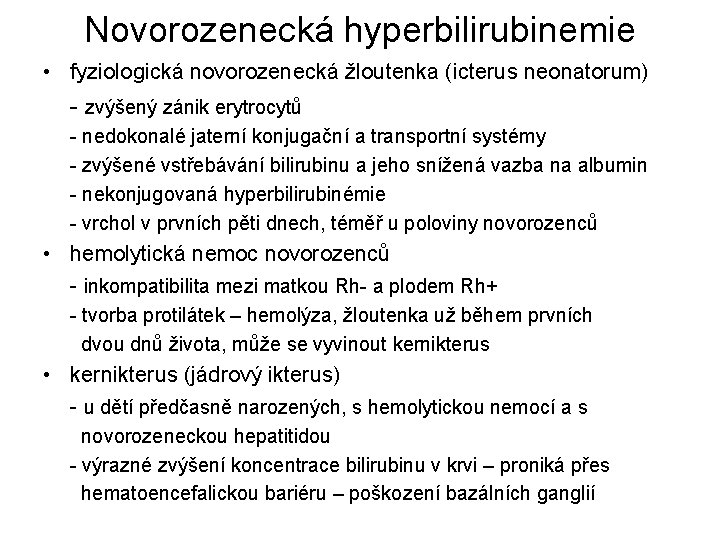 Novorozenecká hyperbilirubinemie

• fyziologická novorozenecká žloutenka (icterus neonatorum)

- zvýšený zánik erytrocytů
- nedokonalé jaterní konjugační a transportní systémy
- zvýšené vstřebávání bilirubinu a jeho snížená vazba na albumin
- nekonjugovaná hyperbilirubinémie
- vrchol v prvních pěti dnech, téměř u poloviny novorozenců

• hemolytická nemoc novorozenců

- inkompatibilita mezi matkou Rh- a plodem Rh+
- tvorba protilátek – hemolýza, žloutenka už během prvních dvou dnů života, může se vyvinout kernikterus

• kernikterus (jádrový ikterus)

- u dětí předčasně narozených, s hemolytickou nemocí a s novorozeneckou hepatitidou
- výrazné zvýšení koncentrace bilirubinu v krvi – proniká přes hematoencefalickou bariéru – poškození bazálních ganglií